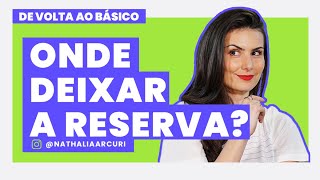 DE VOLTA AO BÁSICO

ONDE DEIXAR A RESERVA?

@NATHALIAARCURI